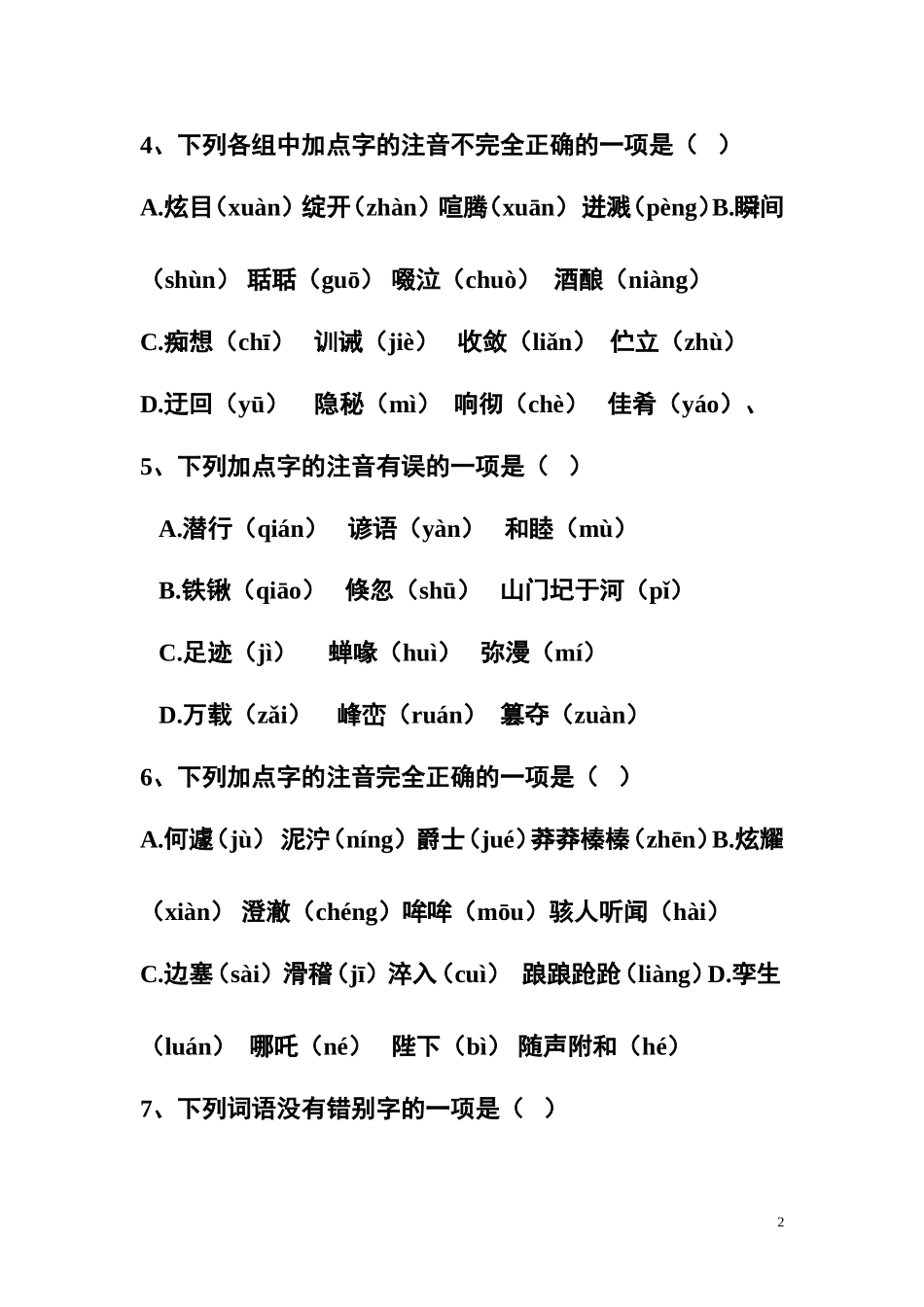 4、下列各组中加点字的注音不完全正确的一项是（ ）

A.炫目（xuàn）绽开（zhàn）喧腾（xuān） 迸溅（pèng）B.瞬间（shùn） 聒聒（guō） 啜泣（chuò） 酒酿（niàng）

C.痴想（chī） 训诫（jiè） 收敛（liǎn） 伫立（zhù）

D.迂回（yū） 隐秘（mì） 响彻（chè） 佳肴（yáo）、

5、下列加点字的注音有误的一项是（ ）

A.潜行（qián） 谚语（yàn） 和睦（mù）

B.铁锹（qiāo） 倏忽（shū） 山门圮于河（pǐ）

C.足迹（jì） 蝉喙（huì） 弥漫（mí）

D.万载（zǎi） 峰峦（ruán） 篡夺（zuàn）

6、下列加点字的注音完全正确的一项是（ ）

A.何遽（jù） 泥泞（níng）爵士（jué）莽莽榛榛（zhēn）B.炫耀（xiàn） 澄澈（chéng）哞哞（mōu）骇人听闻（hài）

C.边塞（sài）滑稽（jī）淬入（cuì） 踉踉跄跄（liàng）D.孪生（luán） 哪吒（né） 陛下（bì） 随声附和（hé）

7、下列词语没有错别字的一项是（ ）

2